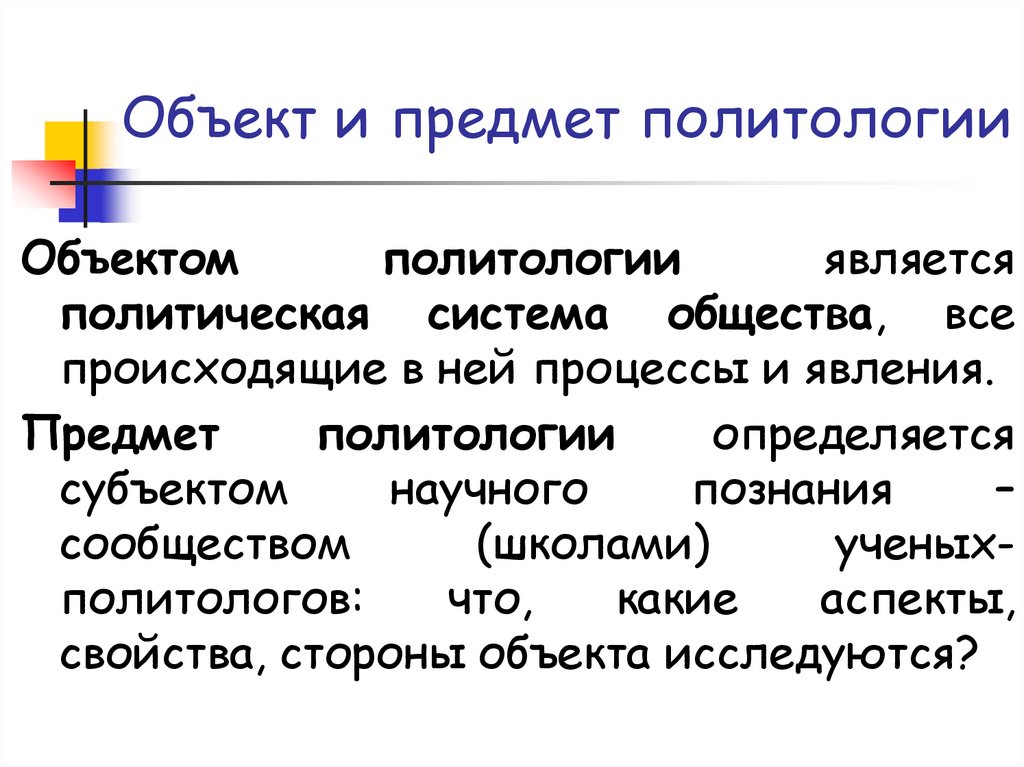 Объект и предмет политологии

Объектом политологии является политическая система общества, все происходящие в ней процессы и явления.

Предмет политологии определяется субъектом научного познания – сообществом (школами) ученых-политологов: что, какие аспекты, свойства, стороны объекта исследуются?